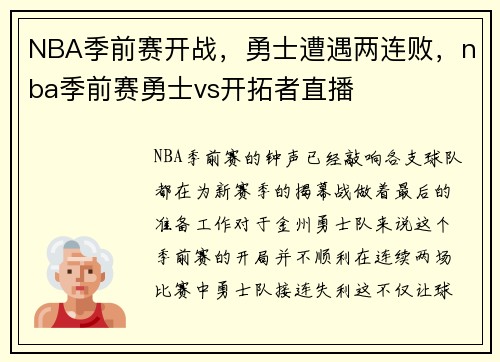 NBA季前赛开战，勇士遭遇两连败，nba季前赛勇士vs开拓者直播

NBA季前赛的钟声已经敲响各支球队都在为新赛季的揭幕战做着最后的准备工作对于金州勇士队来说这个季前赛的开局并不顺利在连续两场比赛中勇士队接连失利这不仅让球